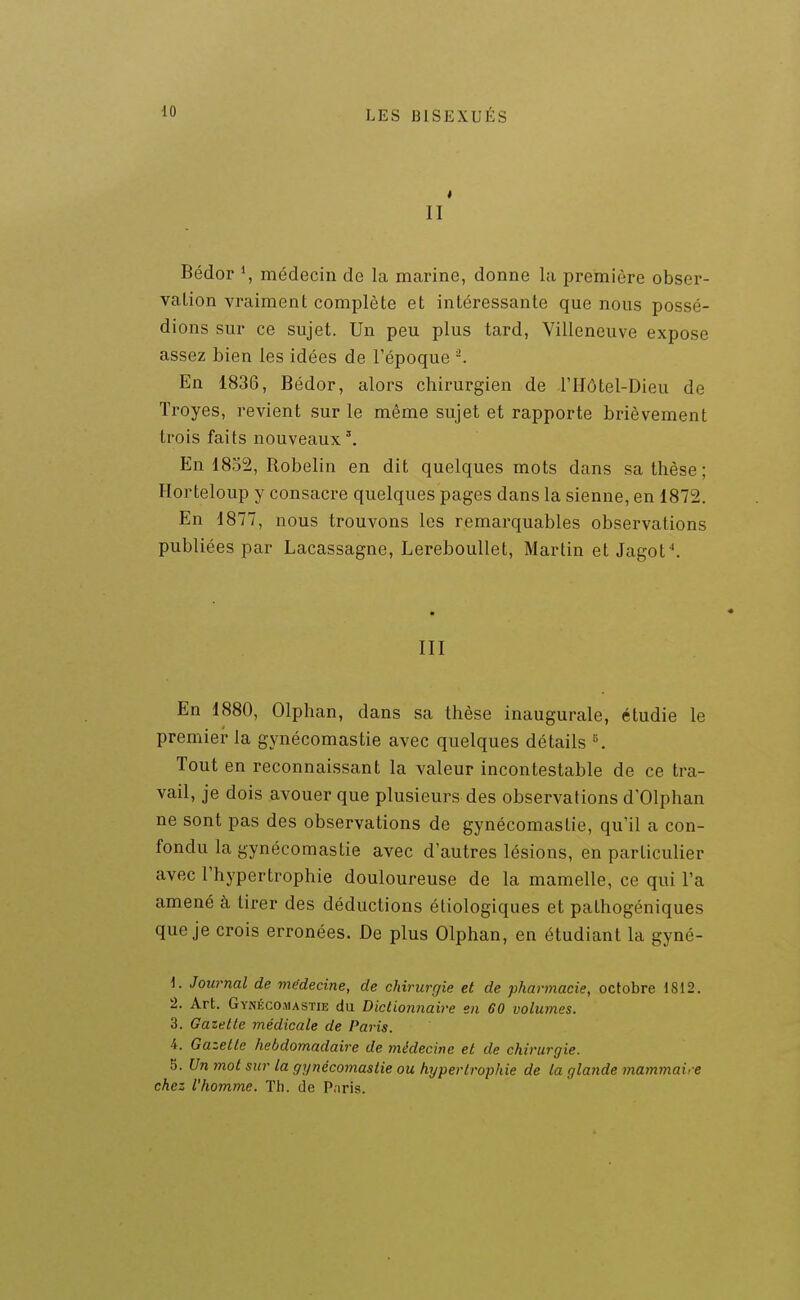 10

LES BISEXUÉS

II

Bédor $^1$, médecin de la marine, donne la première observation vraiment complète et intéressante que nous possédions sur ce sujet. Un peu plus tard, Villeneuve expose assez bien les idées de l'époque $^2$.

En 1836, Bédor, alors chirurgien de l'Hôtel-Dieu de Troyes, revient sur le même sujet et rapporte brièvement trois faits nouveaux $^3$.

En 1852, Robelin en dit quelques mots dans sa thèse; Horteloup y consacre quelques pages dans la sienne, en 1872.

En 1877, nous trouvons les remarquables observations publiées par Lacassagne, Lereboullet, Martin et Jagot $^4$.

III

En 1880, Olphan, dans sa thèse inaugurale, étudie le premier la gynécomastie avec quelques détails $^5$.

Tout en reconnaissant la valeur incontestable de ce travail, je dois avouer que plusieurs des observations d'Olphan ne sont pas des observations de gynécomastie, qu'il a confondu la gynécomastie avec d'autres lésions, en particulier avec l'hypertrophie douloureuse de la mamelle, ce qui l'a amené à tirer des déductions étiologiques et pathogéniques que je crois erronées. De plus Olphan, en étudiant la gyné-

1. Journal de médecine, de chirurgie et de pharmacie, octobre 1812.
2. Art. Gynécomastie du Dictionnaire en 60 volumes.
3. Gazette médicale de Paris.
4. Gazette hebdomadaire de médecine et de chirurgie.
5. Un mot sur la gynécomastie ou hypertrophie de la glande mammaire chez l'homme. Th. de Paris.